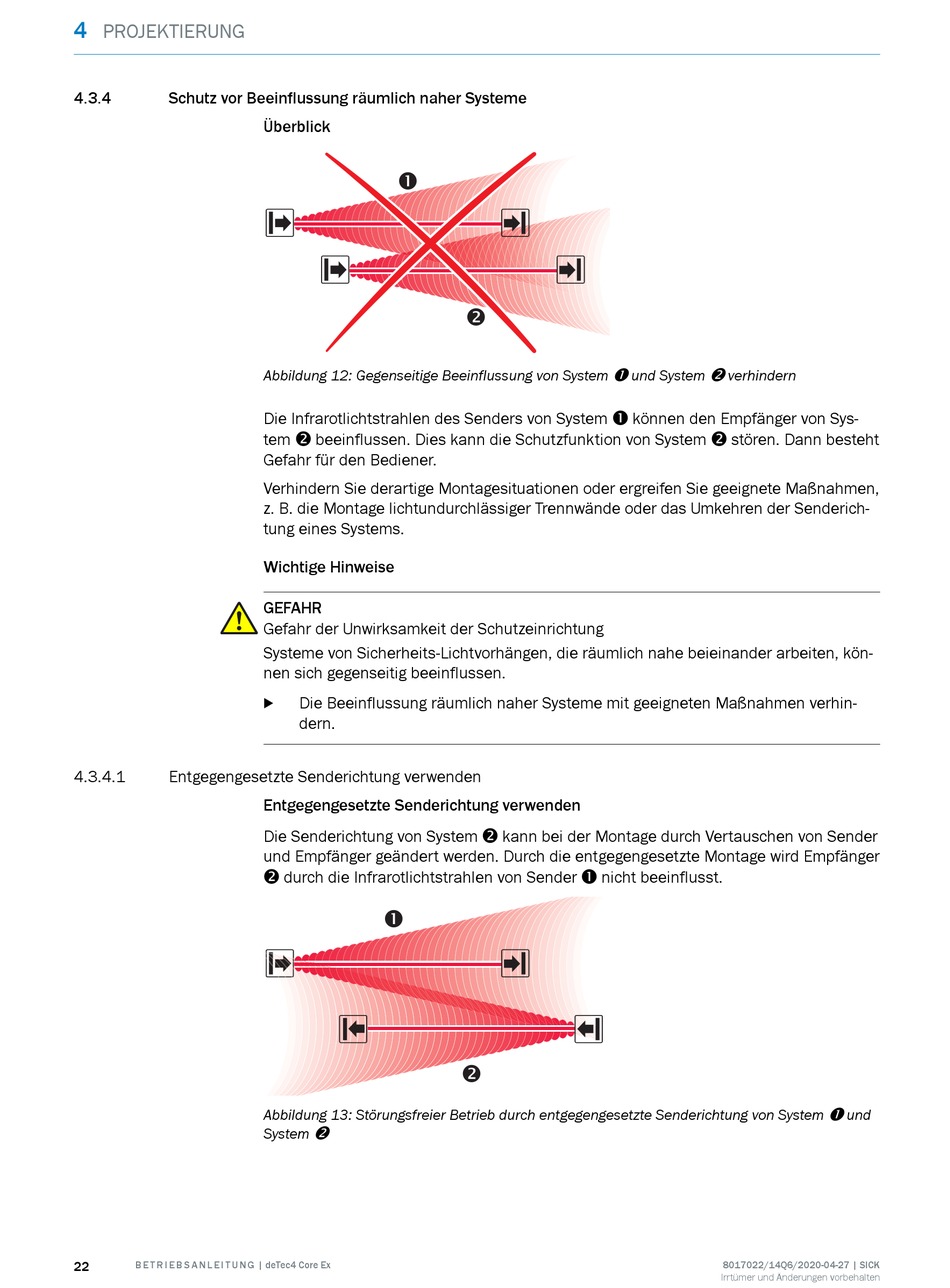 4 PROJEKTIERUNG

4.3.4 Schutz vor Beeinflussung räumlich naher Systeme

Überblick

❶

❷

Abbildung 12: Gegenseitige Beeinflussung von System ❶ und System ❷ verhindern

Die Infrarotlichtstrahlen des Senders von System ❶ können den Empfänger von System ❷ beeinflussen. Dies kann die Schutzfunktion von System ❷ stören. Dann besteht Gefahr für den Bediener.

Verhindern Sie derartige Montagesituationen oder ergreifen Sie geeignete Maßnahmen, z. B. die Montage lichtundurchlässiger Trennwände oder das Umkehren der Senderichtung eines Systems.

Wichtige Hinweise

GEFAHR
Gefahr der Unwirksamkeit der Schutzeinrichtung

Systeme von Sicherheits-Lichtvorhängen, die räumlich nahe beieinander arbeiten, können sich gegenseitig beeinflussen.

▶ Die Beeinflussung räumlich naher Systeme mit geeigneten Maßnahmen verhindern.

4.3.4.1 Entgegengesetzte Senderichtung verwenden

Entgegengesetzte Senderichtung verwenden

Die Senderichtung von System ❷ kann bei der Montage durch Vertauschen von Sender und Empfänger geändert werden. Durch die entgegengesetzte Montage wird Empfänger ❷ durch die Infrarotlichtstrahlen von Sender ❶ nicht beeinflusst.

❶

❷

Abbildung 13: Störungsfreier Betrieb durch entgegengesetzte Senderichtung von System ❶ und System ❷

22 BETRIEBSANLEITUNG | deTec4 Core Ex 8017022/14Q6/2020-04-27 | SICK
Irrtümer und Änderungen vorbehalten